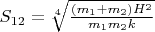 $S_{12} = \sqrt[4]{\frac{(m_1+m_2)H^2}{m_1 m_2 k}}$